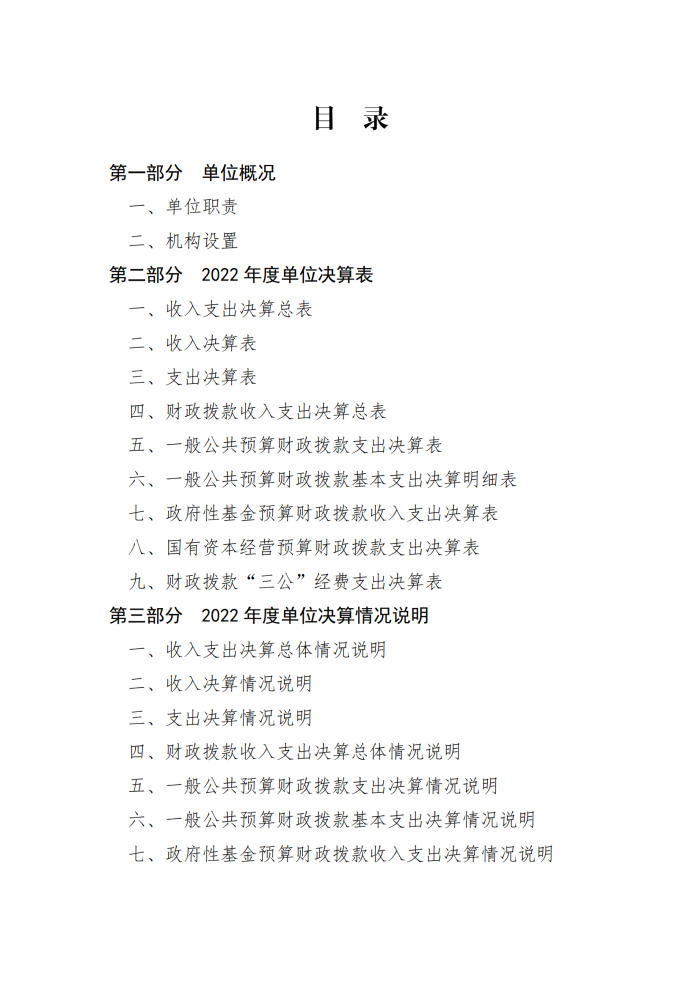 目 录

第一部分 单位概况

一、单位职责

二、机构设置

第二部分 2022 年度单位决算表

一、收入支出决算总表

二、收入决算表

三、支出决算表

四、财政拨款收入支出决算总表

五、一般公共预算财政拨款支出决算表

六、一般公共预算财政拨款基本支出决算明细表

七、政府性基金预算财政拨款收入支出决算表

八、国有资本经营预算财政拨款支出决算表

九、财政拨款“三公”经费支出决算表

第三部分 2022 年度单位决算情况说明

一、收入支出决算总体情况说明

二、收入决算情况说明

三、支出决算情况说明

四、财政拨款收入支出决算总体情况说明

五、一般公共预算财政拨款支出决算情况说明

六、一般公共预算财政拨款基本支出决算情况说明

七、政府性基金预算财政拨款收入支出决算情况说明